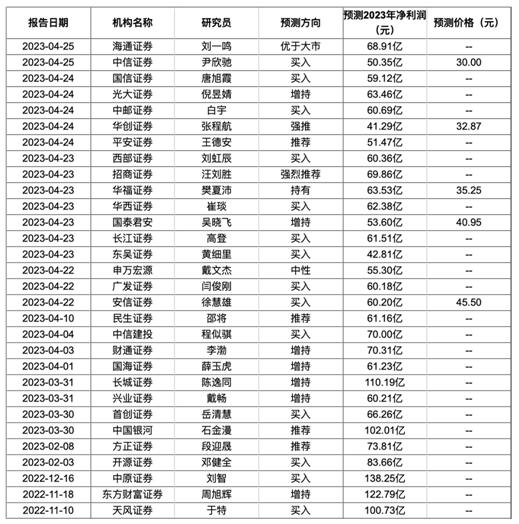 | 报告日期 | 机构名称 | 研究员 | 预测方向 | 预测2023年净利润（元） | 预测价格（元） |
|---|---|---|---|---|---|
| 2023-04-25 | 海通证券 | 刘一鸣 | 优于大市 | 68.91亿 | -- |
| 2023-04-25 | 中信证券 | 尹欣驰 | 买入 | 50.35亿 | 30.00 |
| 2023-04-24 | 国信证券 | 唐旭霞 | 买入 | 59.12亿 | -- |
| 2023-04-24 | 光大证券 | 倪昱婧 | 增持 | 63.46亿 | -- |
| 2023-04-24 | 中邮证券 | 白宇 | 买入 | 60.69亿 | -- |
| 2023-04-24 | 华创证券 | 张程航 | 强推 | 41.29亿 | 32.87 |
| 2023-04-24 | 平安证券 | 王德安 | 推荐 | 51.47亿 | -- |
| 2023-04-23 | 西部证券 | 刘虹辰 | 买入 | 60.36亿 | -- |
| 2023-04-23 | 招商证券 | 汪刘胜 | 强烈推荐 | 69.86亿 | -- |
| 2023-04-23 | 华福证券 | 樊夏沛 | 持有 | 63.53亿 | 35.25 |
| 2023-04-23 | 华西证券 | 崔琰 | 买入 | 62.38亿 | -- |
| 2023-04-23 | 国泰君安 | 吴晓飞 | 增持 | 53.60亿 | 40.95 |
| 2023-04-23 | 长江证券 | 高登 | 买入 | 61.51亿 | -- |
| 2023-04-23 | 东吴证券 | 黄细里 | 买入 | 42.81亿 | -- |
| 2023-04-22 | 申万宏源 | 戴文杰 | 中性 | 55.30亿 | -- |
| 2023-04-22 | 广发证券 | 闫俊刚 | 买入 | 60.18亿 | -- |
| 2023-04-22 | 安信证券 | 徐慧雄 | 买入 | 60.20亿 | 45.50 |
| 2023-04-10 | 民生证券 | 邵将 | 推荐 | 61.16亿 | -- |
| 2023-04-04 | 中信建投 | 程似骐 | 买入 | 70.00亿 | -- |
| 2023-04-03 | 财通证券 | 李渤 | 增持 | 70.31亿 | -- |
| 2023-04-01 | 国海证券 | 薛玉虎 | 增持 | 61.23亿 | -- |
| 2023-03-31 | 长城证券 | 陈逸同 | 增持 | 110.19亿 | -- |
| 2023-03-31 | 兴业证券 | 戴畅 | 增持 | 60.21亿 | -- |
| 2023-03-30 | 首创证券 | 岳清慧 | 买入 | 66.26亿 | -- |
| 2023-03-30 | 中国银河 | 石金漫 | 推荐 | 102.01亿 | -- |
| 2023-02-08 | 方正证券 | 段迎晟 | 推荐 | 73.81亿 | -- |
| 2023-02-03 | 开源证券 | 邓健全 | 买入 | 83.66亿 | -- |
| 2022-12-16 | 中原证券 | 刘智 | 买入 | 138.25亿 | -- |
| 2022-11-18 | 东方财富证券 | 周旭辉 | 增持 | 122.79亿 | -- |
| 2022-11-10 | 天风证券 | 于特 | 买入 | 100.73亿 | -- |